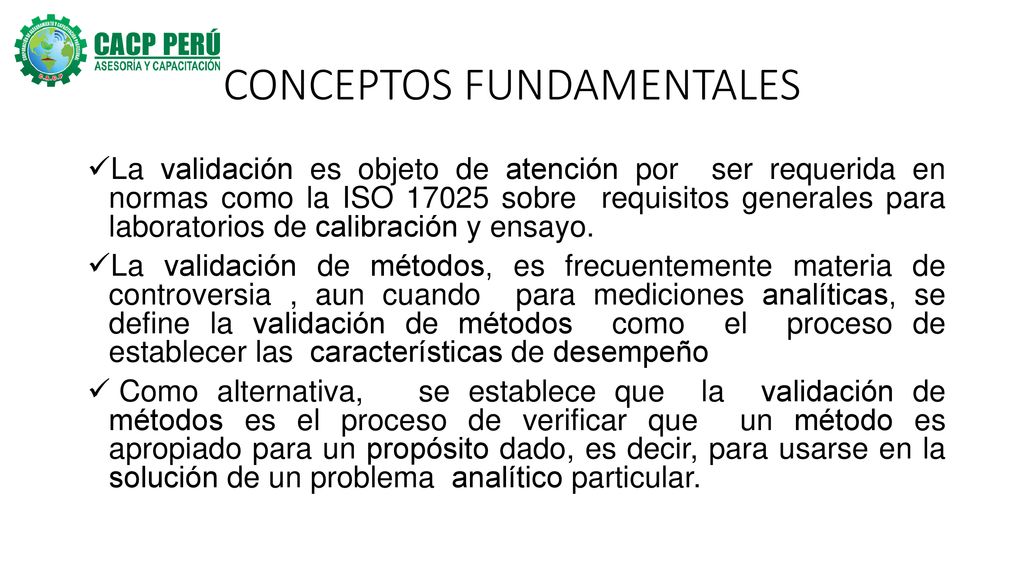 CACP PERÚ
ASESORÍA Y CAPACITACIÓN

CONCEPTOS FUNDAMENTALES

✓La validación es objeto de atención por ser requerida en normas como la ISO 17025 sobre requisitos generales para laboratorios de calibración y ensayo.

✓La validación de métodos, es frecuentemente materia de controversia , aun cuando para mediciones analíticas, se define la validación de métodos como el proceso de establecer las características de desempeño

✓ Como alternativa, se establece que la validación de métodos es el proceso de verificar que un método es apropiado para un propósito dado, es decir, para usarse en la solución de un problema analítico particular.